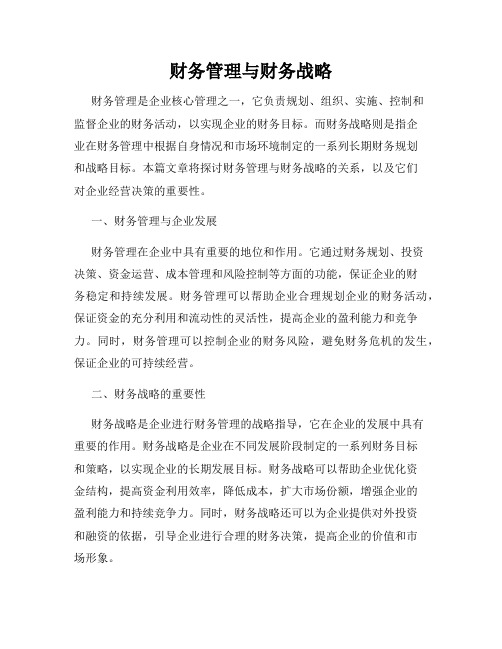 财务管理与财务战略

财务管理是企业核心管理之一，它负责规划、组织、实施、控制和监督企业的财务活动，以实现企业的财务目标。而财务战略则是指企业在财务管理中根据自身情况和市场环境制定的一系列长期财务规划和战略目标。本篇文章将探讨财务管理与财务战略的关系，以及它们对企业经营决策的重要性。

一、财务管理与企业发展

财务管理在企业中具有重要的地位和作用。它通过财务规划、投资决策、资金运营、成本管理和风险控制等方面的功能，保证企业的财务稳定和持续发展。财务管理可以帮助企业合理规划企业的财务活动，保证资金的充分利用和流动性的灵活性，提高企业的盈利能力和竞争力。同时，财务管理可以控制企业的财务风险，避免财务危机的发生，保证企业的可持续经营。

二、财务战略的重要性

财务战略是企业进行财务管理的战略指导，它在企业的发展中具有重要的作用。财务战略是企业在不同发展阶段制定的一系列财务目标和策略，以实现企业的长期发展目标。财务战略可以帮助企业优化资金结构，提高资金利用效率，降低成本，扩大市场份额，增强企业的盈利能力和持续竞争力。同时，财务战略还可以为企业提供对外投资和融资的依据，引导企业进行合理的财务决策，提高企业的价值和市场形象。